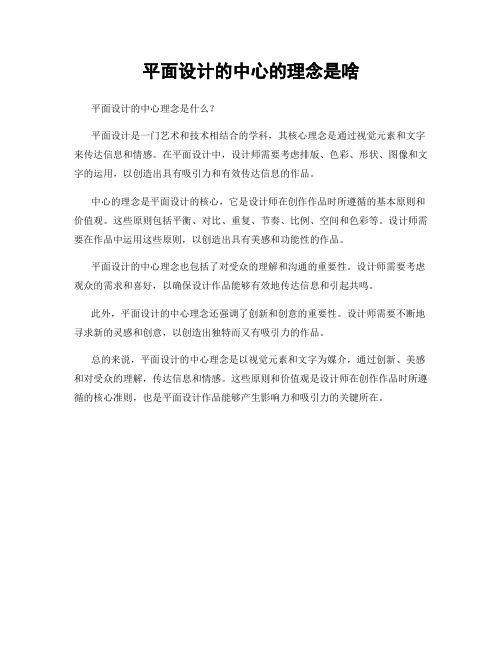 平面设计的中心的理念是啥

平面设计的中心理念是什么？

平面设计是一门艺术和技术相结合的学科，其核心理念是通过视觉元素和文字来传达信息和情感。在平面设计中，设计师需要考虑排版、色彩、形状、图像和文字的运用，以创造出具有吸引力和有效传达信息的作品。

中心的理念是平面设计的核心，它是设计师在创作作品时所遵循的基本原则和价值观。这些原则包括平衡、对比、重复、节奏、比例、空间和色彩等。设计师需要在作品中运用这些原则，以创造出具有美感和功能性的作品。

平面设计的中心理念也包括了对受众的理解和沟通的重要性。设计师需要考虑观众的需求和喜好，以确保设计作品能够有效地传达信息和引起共鸣。

此外，平面设计的中心理念还强调了创新和创意的重要性。设计师需要不断地寻求新的灵感和创意，以创造出独特而又有吸引力的作品。

总的来说，平面设计的中心理念是以视觉元素和文字为媒介，通过创新、美感和对受众的理解，传达信息和情感。这些原则和价值观是设计师在创作作品时所遵循的核心准则，也是平面设计作品能够产生影响力和吸引力的关键所在。